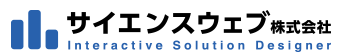 サイエンスウェブ株式会社
Interactive Solution Designer